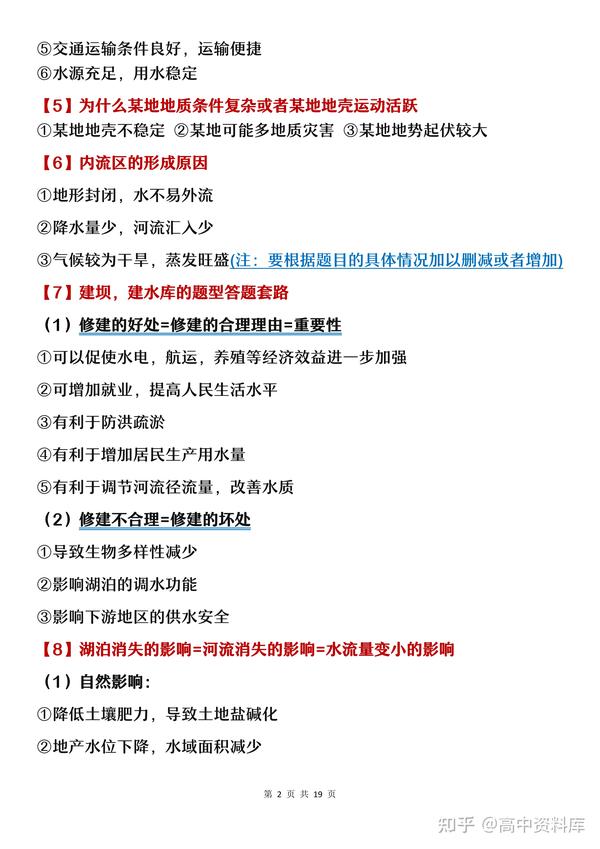 ⑤交通运输条件良好，运输便捷
⑥水源充足，用水稳定

【5】为什么某地地质条件复杂或者某地地壳运动活跃
①某地地壳不稳定 ②某地可能多地质灾害 ③某地地势起伏较大

【6】内流区的形成原因
①地形封闭，水不易外流
②降水量少，河流汇入少
③气候较为干旱，蒸发旺盛(注：要根据题目的具体情况加以删减或者增加)

【7】建坝，建水库的题型答题套路
（1）修建的好处=修建的合理理由=重要性
①可以促使水电，航运，养殖等经济效益进一步加强
②可增加就业，提高人民生活水平
③有利于防洪疏淤
④有利于增加居民生产用水量
⑤有利于调节河流径流量，改善水质
（2）修建不合理=修建的坏处
①导致生物多样性减少
②影响湖泊的调水功能
③影响下游地区的供水安全

【8】湖泊消失的影响=河流消失的影响=水流量变小的影响
（1）自然影响：
①降低土壤肥力，导致土地盐碱化
②地产水位下降，水域面积减少

第 2 页 共 19 页

知乎 @高中资料库